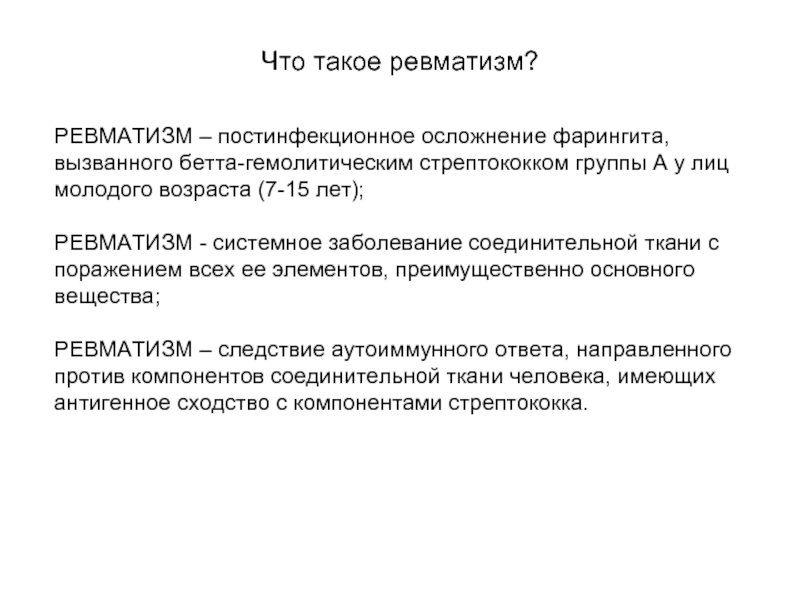 Что такое ревматизм?

РЕВМАТИЗМ – постинфекционное осложнение фарингита, вызванного бетта-гемолитическим стрептококком группы А у лиц молодого возраста (7-15 лет);

РЕВМАТИЗМ - системное заболевание соединительной ткани с поражением всех ее элементов, преимущественно основного вещества;

РЕВМАТИЗМ – следствие аутоиммунного ответа, направленного против компонентов соединительной ткани человека, имеющих антигенное сходство с компонентами стрептококка.